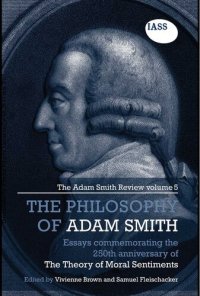 IASS

The Adam Smith Review volume 5

THE PHILOSOPHY OF ADAM SMITH

Essays commemorating the 250th anniversary of The Theory of Moral Sentiments

Edited by Vivienne Brown and Samuel Fleischacker